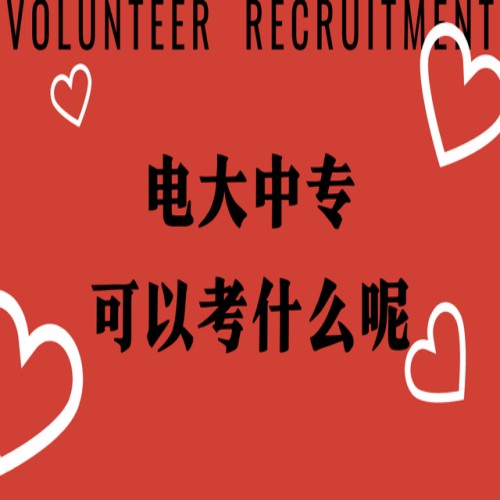 VOLUNTEER RECRUITMENT

电大中专
可以考什么呢